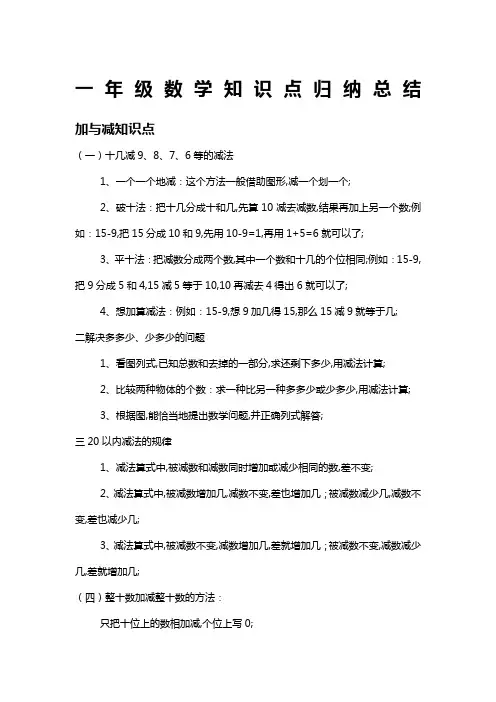 一年级数学知识点归纳总结

加与减知识点

（一）十几减 9、8、7、6 等的减法

1、一个一个地减：这个方法一般借助图形,减一个划一个;

2、破十法：把十几分成十和几,先算 10 减去减数,结果再加上另一个数;例如：15-9,把 15 分成 10 和 9,先用 10-9=1,再用 1+5=6 就可以了;

3、平十法：把减数分成两个数,其中一个数和十几的个位相同;例如：15-9,把 9 分成 5 和 4,15 减 5 等于 10,10 再减去 4 得出 6 就可以了;

4、想加算减法：例如：15-9,想 9 加几得 15,那么 15 减 9 就等于几;

二解决多多少、少多少的问题

1、看图列式,已知总数和去掉的一部分,求还剩下多少,用减法计算;

2、比较两种物体的个数：求一种比另一种多多少或少多少,用减法计算;

3、根据图,能恰当地提出数学问题,并正确列式解答;

三 20 以内减法的规律

1、减法算式中,被减数和减数同时增加或减少相同的数,差不变;

2、减法算式中,被减数增加几,减数不变,差也增加几；被减数减少几,减数不变,差也减少几;

3、减法算式中,被减数不变,减数增加几,差就增加几；被减数不变,减数减少几,差就增加几;

（四）整十数加减整十数的方法：

只把十位上的数相加减,个位上写 0;